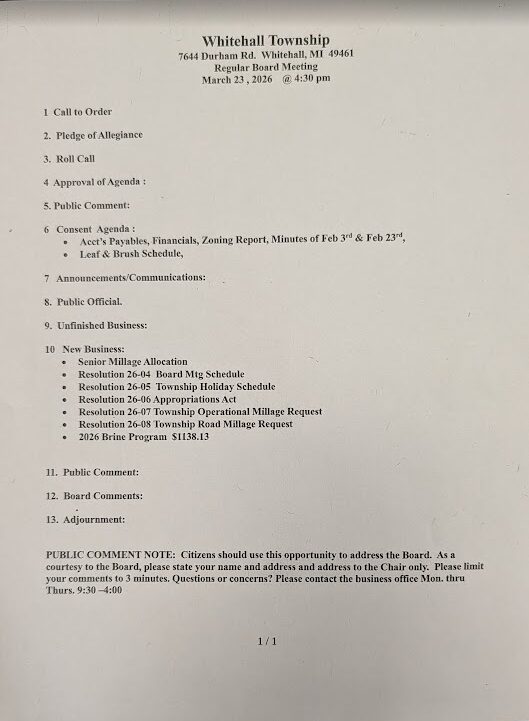 Whitehall Township
7644 Durham Rd. Whitehall, MI 49461
Regular Board Meeting
March 23 , 2026 @ 4:30 pm

1 Call to Order

2. Pledge of Allegiance

3. Roll Call

4 Approval of Agenda :

5. Public Comment:

6 Consent Agenda :
• Acct's Payables, Financials, Zoning Report, Minutes of Feb 3$^{rd}$ & Feb 23$^{rd}$,
• Leaf & Brush Schedule,

7 Announcements/Communications:

8. Public Official.

9. Unfinished Business:

10 New Business:
• Senior Millage Allocation
• Resolution 26-04 Board Mtg Schedule
• Resolution 26-05 Township Holiday Schedule
• Resolution 26-06 Appropriations Act
• Resolution 26-07 Township Operational Millage Request
• Resolution 26-08 Township Road Millage Request
• 2026 Brine Program $1138.13

11. Public Comment:

12. Board Comments:

13. Adjournment:

PUBLIC COMMENT NOTE: Citizens should use this opportunity to address the Board. As a courtesy to the Board, please state your name and address and address to the Chair only. Please limit your comments to 3 minutes. Questions or concerns? Please contact the business office Mon. thru Thurs. 9:30 –4:00

1 / 1